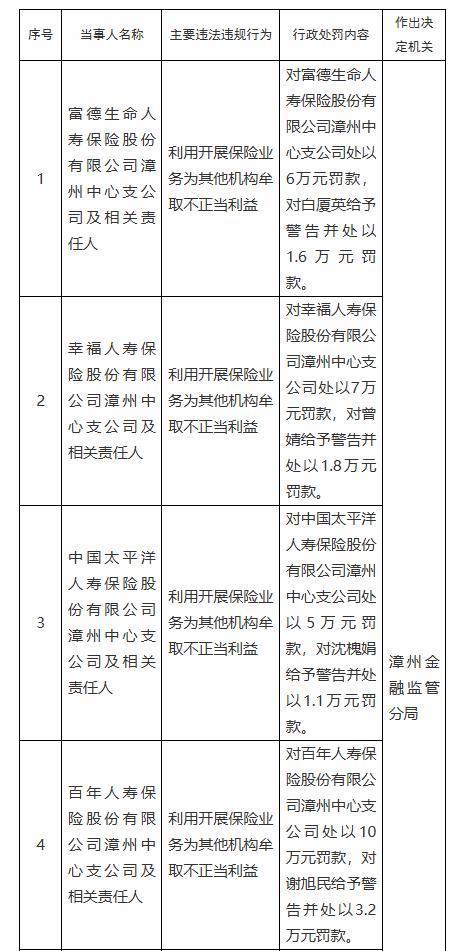 | 序号 | 当事人名称 | 主要违法违规行为 | 行政处罚内容 | 作出决定机关 |
|---|---|---|---|---|
| 1 | 富德生命人寿保险股份有限公司漳州中心支公司及相关责任人 | 利用开展保险业务为其他机构牟取不正当利益 | 对富德生命人寿保险股份有限公司漳州中心支公司处以6万元罚款，对白厦英给予警告并处以1.6万元罚款。 | 漳州金融监管分局 |
| 2 | 幸福人寿保险股份有限公司漳州中心支公司及相关责任人 | 利用开展保险业务为其他机构牟取不正当利益 | 对幸福人寿保险股份有限公司漳州中心支公司处以7万元罚款，对曾婧给予警告并处以1.8万元罚款。 | |
| 3 | 中国太平洋人寿保险股份有限公司漳州中心支公司及相关责任人 | 利用开展保险业务为其他机构牟取不正当利益 | 对中国太平洋人寿保险股份有限公司漳州中心支公司处以5万元罚款，对沈槐娟给予警告并处以1.1万元罚款。 | |
| 4 | 百年人寿保险股份有限公司漳州中心支公司及相关责任人 | 利用开展保险业务为其他机构牟取不正当利益 | 对百年人寿保险股份有限公司漳州中心支公司处以10万元罚款，对谢旭民给予警告并处以3.2万元罚款。 | |